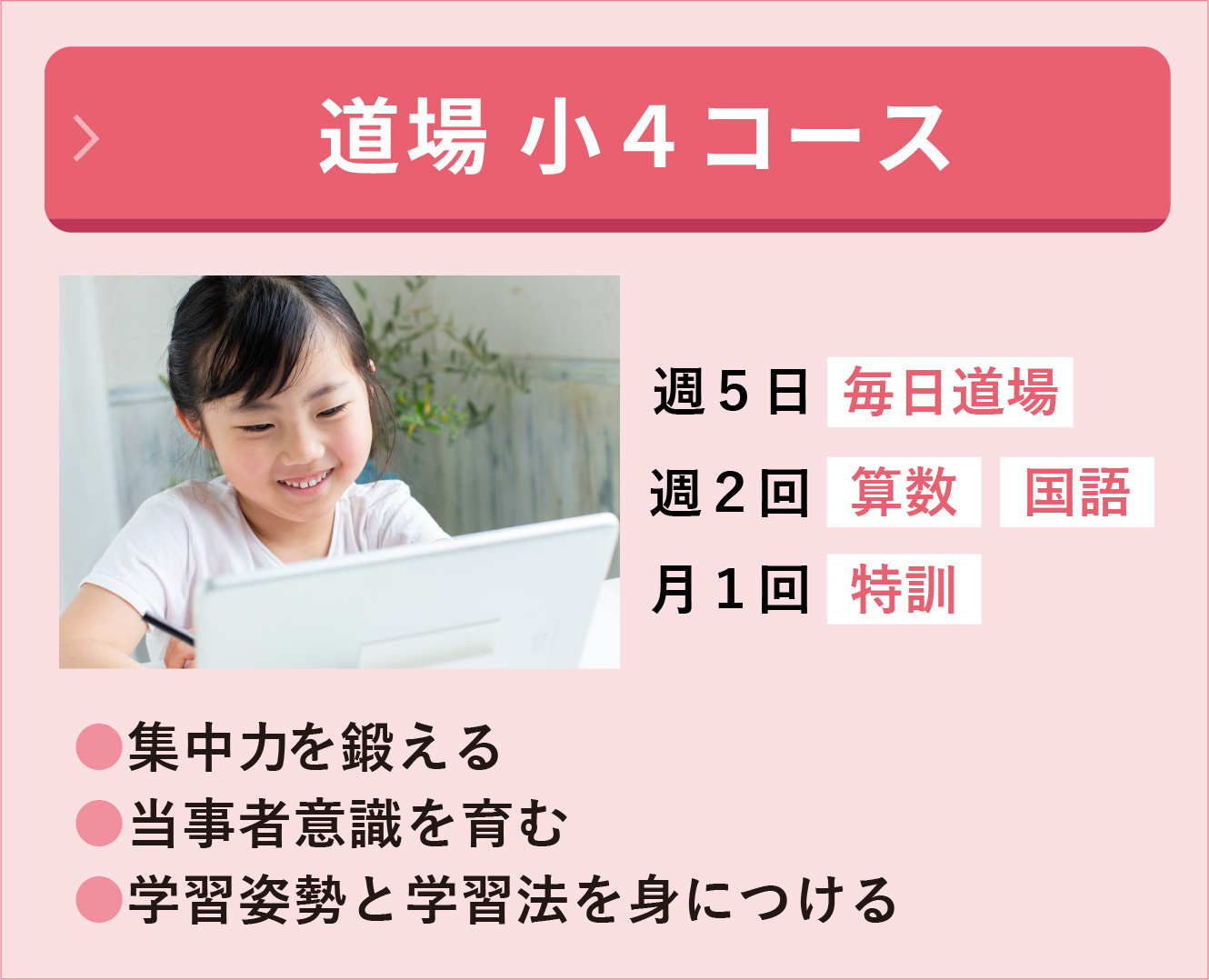 道場 小４コース

週５日 毎日道場
週２回 算数 国語
月１回 特訓

●集中力を鍛える
●当事者意識を育む
●学習姿勢と学習法を身につける